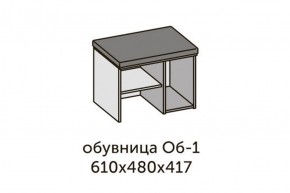 обувница Об-1
610х480х417